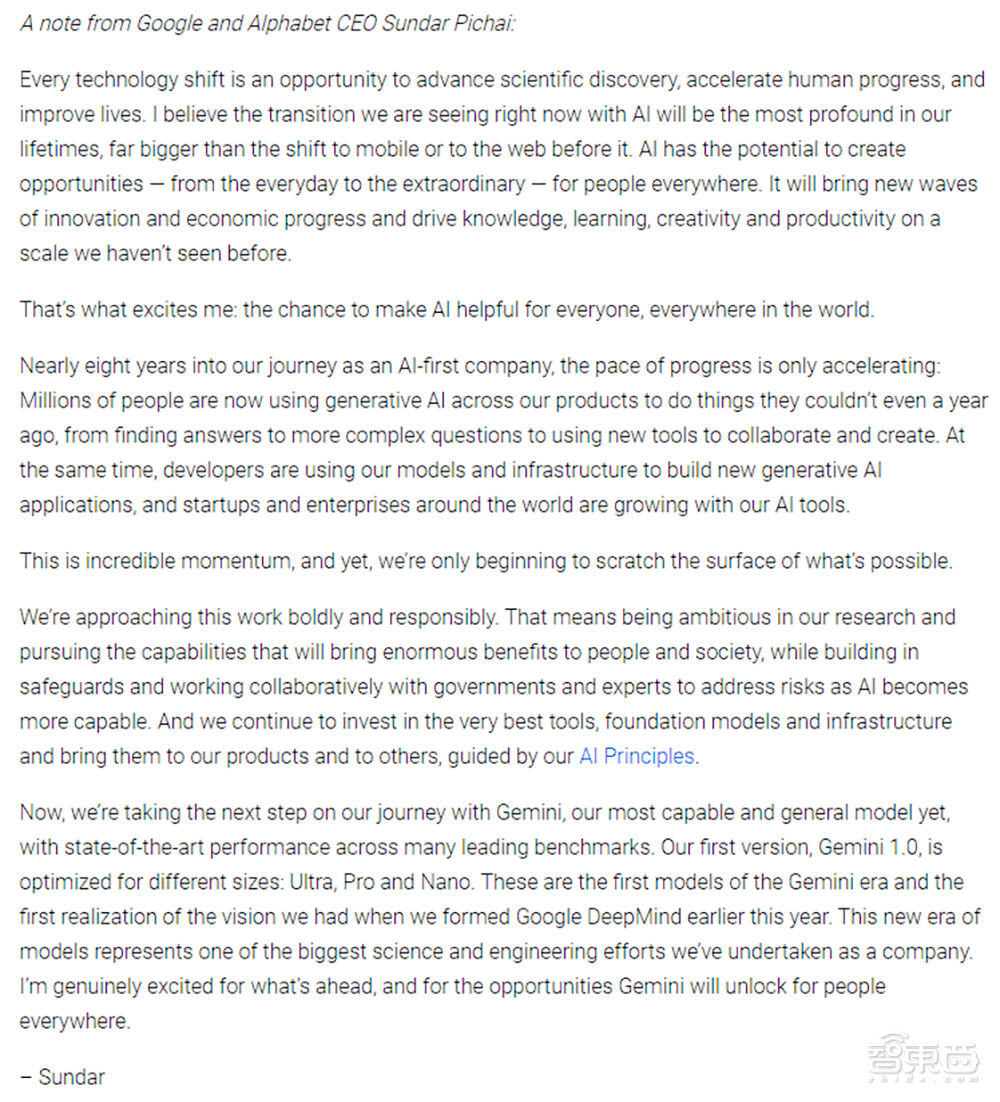 A note from Google and Alphabet CEO Sundar Pichai:

Every technology shift is an opportunity to advance scientific discovery, accelerate human progress, and improve lives. I believe the transition we are seeing right now with AI will be the most profound in our lifetimes, far bigger than the shift to mobile or to the web before it. AI has the potential to create opportunities — from the everyday to the extraordinary — for people everywhere. It will bring new waves of innovation and economic progress and drive knowledge, learning, creativity and productivity on a scale we haven't seen before.

That's what excites me: the chance to make AI helpful for everyone, everywhere in the world.

Nearly eight years into our journey as an AI-first company, the pace of progress is only accelerating: Millions of people are now using generative AI across our products to do things they couldn't even a year ago, from finding answers to more complex questions to using new tools to collaborate and create. At the same time, developers are using our models and infrastructure to build new generative AI applications, and startups and enterprises around the world are growing with our AI tools.

This is incredible momentum, and yet, we're only beginning to scratch the surface of what's possible.

We're approaching this work boldly and responsibly. That means being ambitious in our research and pursuing the capabilities that will bring enormous benefits to people and society, while building in safeguards and working collaboratively with governments and experts to address risks as AI becomes more capable. And we continue to invest in the very best tools, foundation models and infrastructure and bring them to our products and to others, guided by our AI Principles.

Now, we're taking the next step on our journey with Gemini, our most capable and general model yet, with state-of-the-art performance across many leading benchmarks. Our first version, Gemini 1.0, is optimized for different sizes: Ultra, Pro and Nano. These are the first models of the Gemini era and the first realization of the vision we had when we formed Google DeepMind earlier this year. This new era of models represents one of the biggest science and engineering efforts we've undertaken as a company. I'm genuinely excited for what's ahead, and for the opportunities Gemini will unlock for people everywhere.

– Sundar

智东西